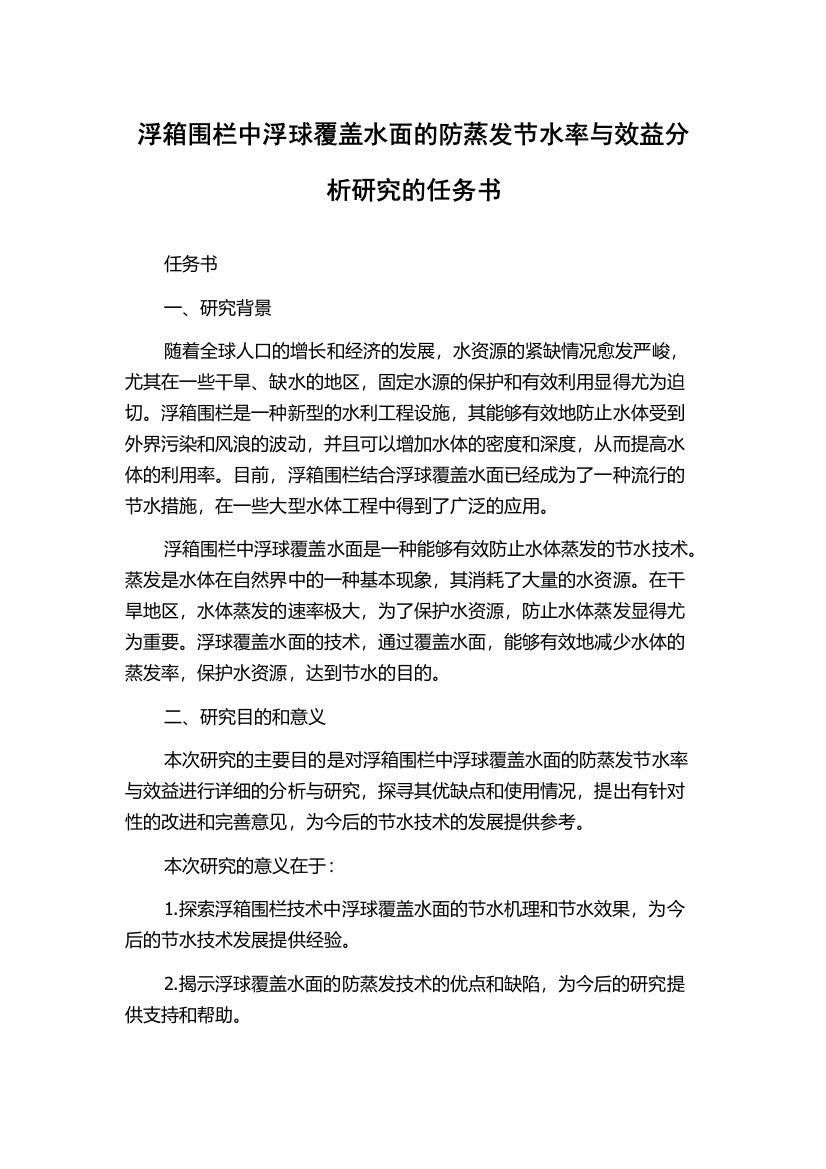 浮箱围栏中浮球覆盖水面的防蒸发节水率与效益分析研究的任务书

任务书

一、研究背景

随着全球人口的增长和经济的发展，水资源的紧缺情况愈发严峻，尤其在一些干旱、缺水的地区，固定水源的保护和有效利用显得尤为迫切。浮箱围栏是一种新型的水利工程设施，其能够有效地防止水体受到外界污染和风浪的波动，并且可以增加水体的密度和深度，从而提高水体的利用率。目前，浮箱围栏结合浮球覆盖水面已经成为了一种流行的节水措施，在一些大型水体工程中得到了广泛的应用。

浮箱围栏中浮球覆盖水面是一种能够有效防止水体蒸发的节水技术。蒸发是水体在自然界中的一种基本现象，其消耗了大量的水资源。在干旱地区，水体蒸发的速率极大，为了保护水资源，防止水体蒸发显得尤为重要。浮球覆盖水面的技术，通过覆盖水面，能够有效地减少水体的蒸发率，保护水资源，达到节水的目的。

二、研究目的和意义

本次研究的主要目的是对浮箱围栏中浮球覆盖水面的防蒸发节水率与效益进行详细的分析与研究，探寻其优缺点和使用情况，提出有针对性的改进和完善意见，为今后的节水技术的发展提供参考。

本次研究的意义在于：

1.探索浮箱围栏技术中浮球覆盖水面的节水机理和节水效果，为今后的节水技术发展提供经验。

2.揭示浮球覆盖水面的防蒸发技术的优点和缺陷，为今后的研究提供支持和帮助。